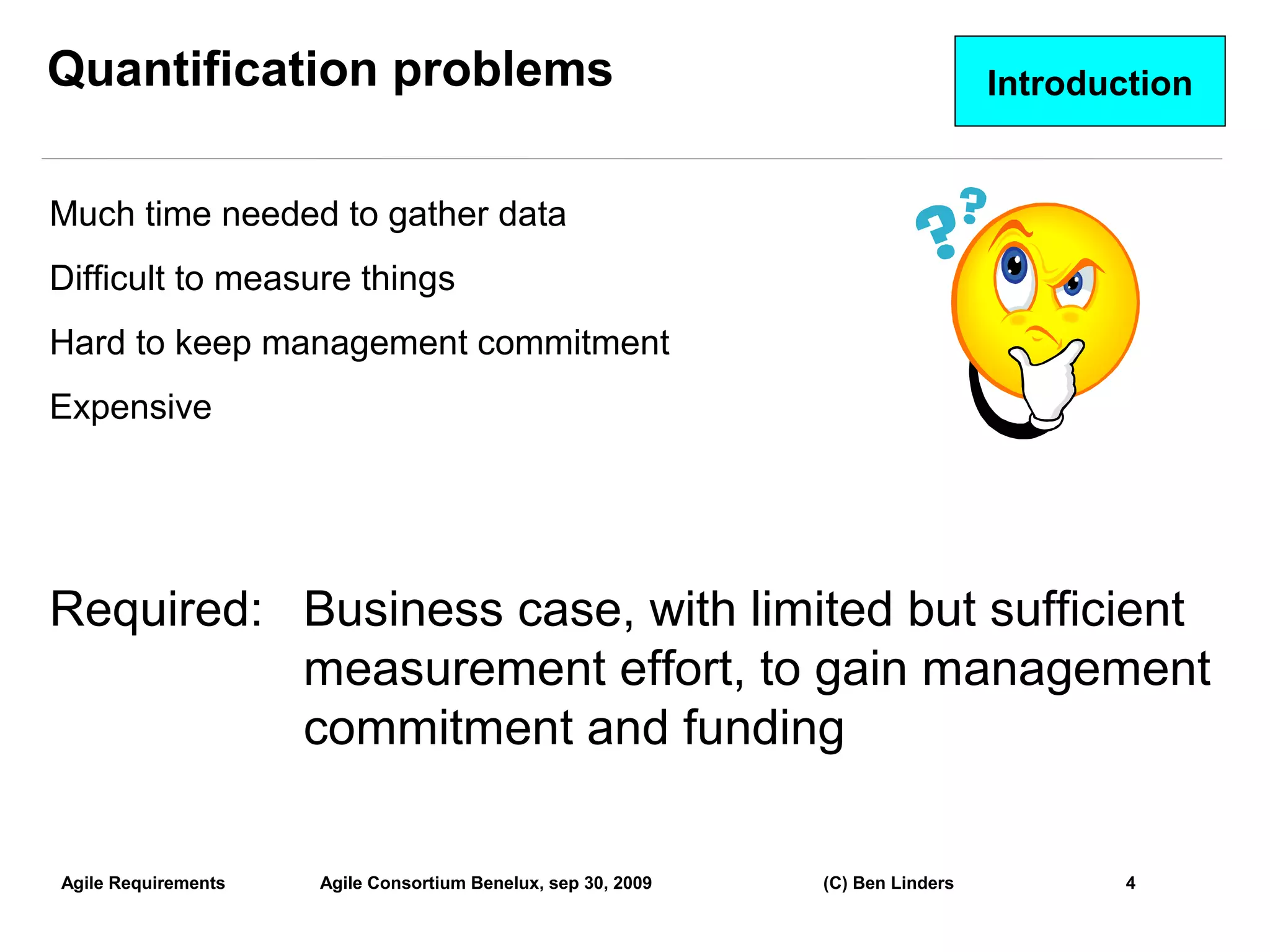 Quantification problems

Introduction

Much time needed to gather data

Difficult to measure things

Hard to keep management commitment

Expensive

Required: Business case, with limited but sufficient measurement effort, to gain management commitment and funding

Agile Requirements Agile Consortium Benelux, sep 30, 2009 (C) Ben Linders 4